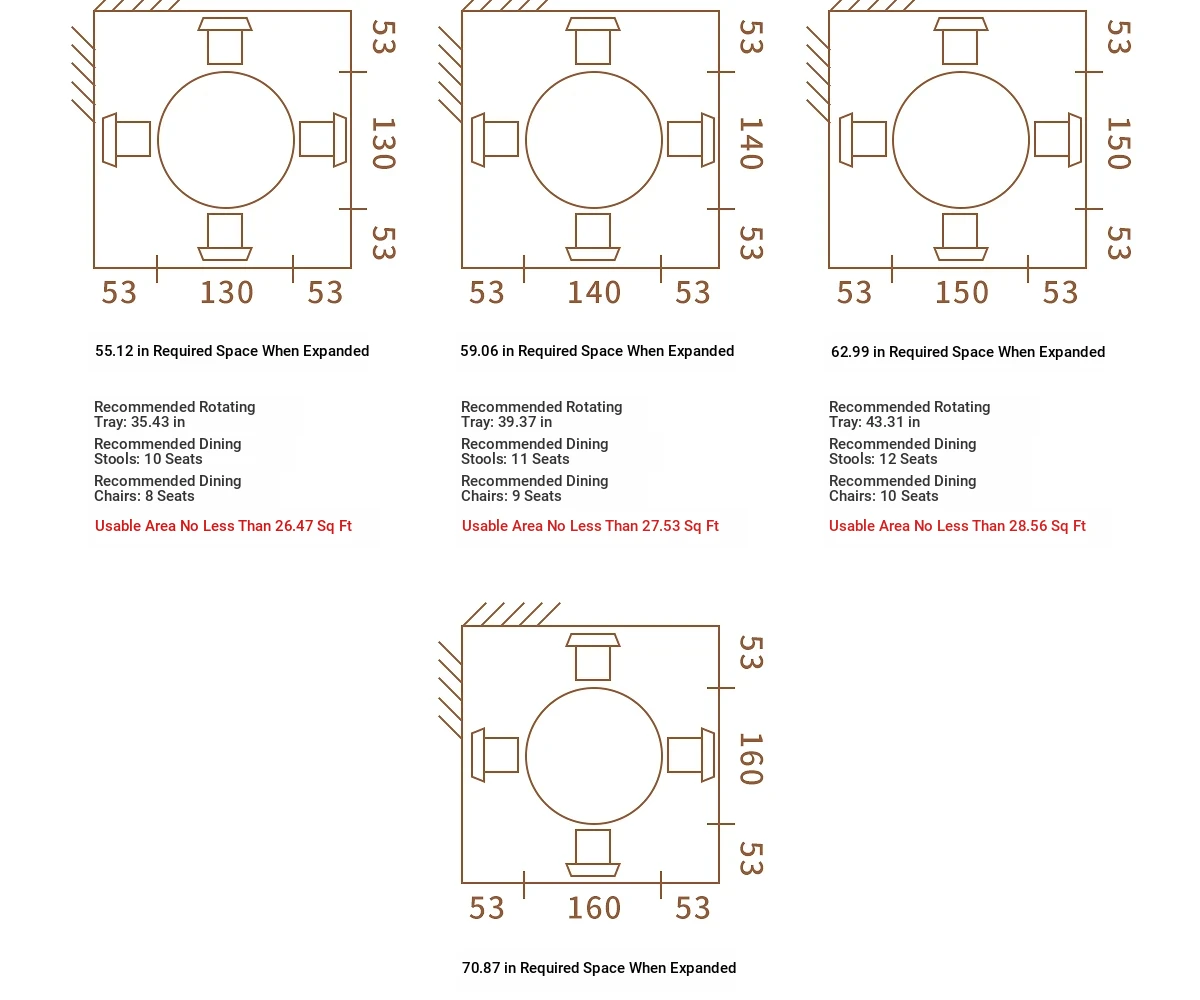 53
130
53
53 130 53

55.12 in Required Space When Expanded

Recommended Rotating Tray: 35.43 in
Recommended Dining Stools: 10 Seats
Recommended Dining Chairs: 8 Seats
Usable Area No Less Than 26.47 Sq Ft

53
140
53
53 140 53

59.06 in Required Space When Expanded

Recommended Rotating Tray: 39.37 in
Recommended Dining Stools: 11 Seats
Recommended Dining Chairs: 9 Seats
Usable Area No Less Than 27.53 Sq Ft

53
150
53
53 150 53

62.99 in Required Space When Expanded

Recommended Rotating Tray: 43.31 in
Recommended Dining Stools: 12 Seats
Recommended Dining Chairs: 10 Seats
Usable Area No Less Than 28.56 Sq Ft

53
160
53
53 160 53

70.87 in Required Space When Expanded